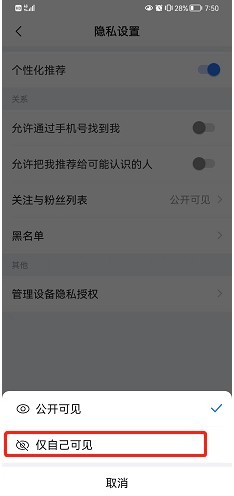 28% 7:50

隐私设置

个性化推荐

关系

允许通过手机号找到我

允许把我推荐给可能认识的人

关注与粉丝列表 公开可见

黑名单

其他

管理设备隐私授权

公开可见

仅自己可见

取消